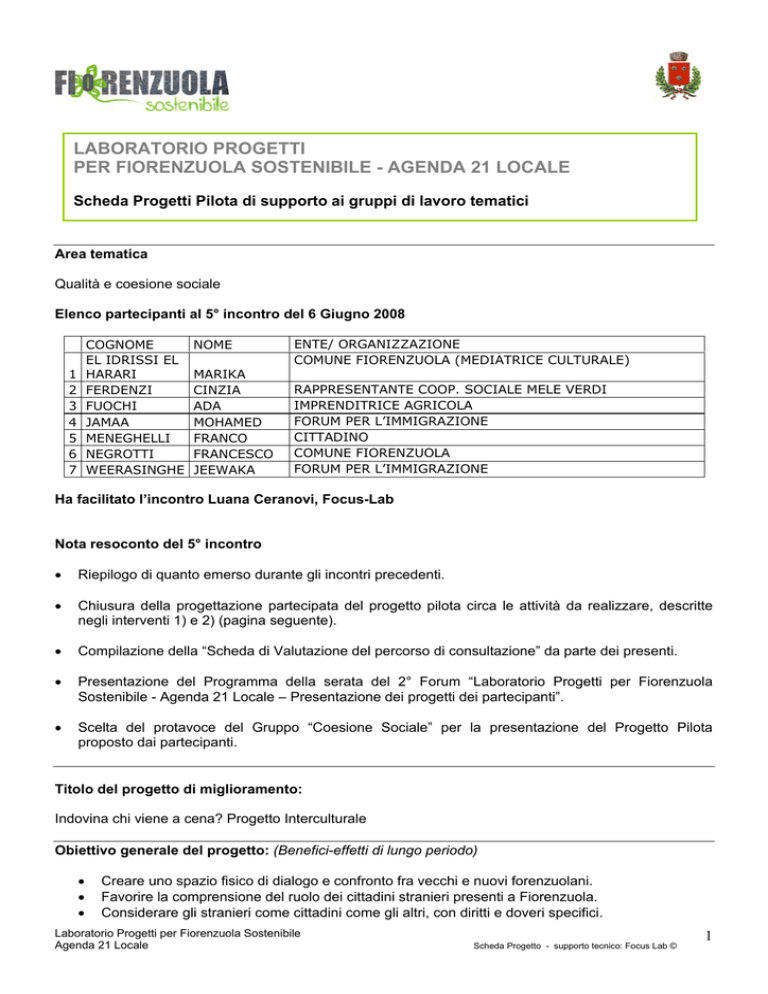 FIORENZUOLA sostenibile

LABORATORIO PROGETTI
PER FIORENZUOLA SOSTENIBILE - AGENDA 21 LOCALE

Scheda Progetti Pilota di supporto ai gruppi di lavoro tematici

Area tematica

Qualità e coesione sociale

Elenco partecipanti al 5° incontro del 6 Giugno 2008

| | COGNOME | NOME | ENTE/ ORGANIZZAZIONE |
|---|---|---|---|
| 1 | EL IDRISSI EL HARARI | MARIKA | COMUNE FIORENZUOLA (MEDIATRICE CULTURALE) |
| 2 | FERDENZI | CINZIA | RAPPRESENTANTE COOP. SOCIALE MELE VERDI |
| 3 | FUOCHI | ADA | IMPRENDITRICE AGRICOLA |
| 4 | JAMAA | MOHAMED | FORUM PER L'IMMIGRAZIONE |
| 5 | MENEGHELLI | FRANCO | CITTADINO |
| 6 | NEGROTTI | FRANCESCO | COMUNE FIORENZUOLA |
| 7 | WEERASINGHE | JEEWAKA | FORUM PER L'IMMIGRAZIONE |

Ha facilitato l'incontro Luana Ceranovi, Focus-Lab

Nota resoconto del 5° incontro

• Riepilogo di quanto emerso durante gli incontri precedenti.

• Chiusura della progettazione partecipata del progetto pilota circa le attività da realizzare, descritte negli interventi 1) e 2) (pagina seguente).

• Compilazione della "Scheda di Valutazione del percorso di consultazione" da parte dei presenti.

• Presentazione del Programma della serata del 2° Forum "Laboratorio Progetti per Fiorenzuola Sostenibile - Agenda 21 Locale – Presentazione dei progetti dei partecipanti".

• Scelta del protavoce del Gruppo "Coesione Sociale" per la presentazione del Progetto Pilota proposto dai partecipanti.

Titolo del progetto di miglioramento:

Indovina chi viene a cena? Progetto Interculturale

Obiettivo generale del progetto: (Benefici-effetti di lungo periodo)

• Creare uno spazio fisico di dialogo e confronto fra vecchi e nuovi forenzuolani.
• Favorire la comprensione del ruolo dei cittadini stranieri presenti a Fiorenzuola.
• Considerare gli stranieri come cittadini come gli altri, con diritti e doveri specifici.

Laboratorio Progetti per Fiorenzuola Sostenibile
Agenda 21 Locale

Scheda Progetto - supporto tecnico: Focus Lab ©

1